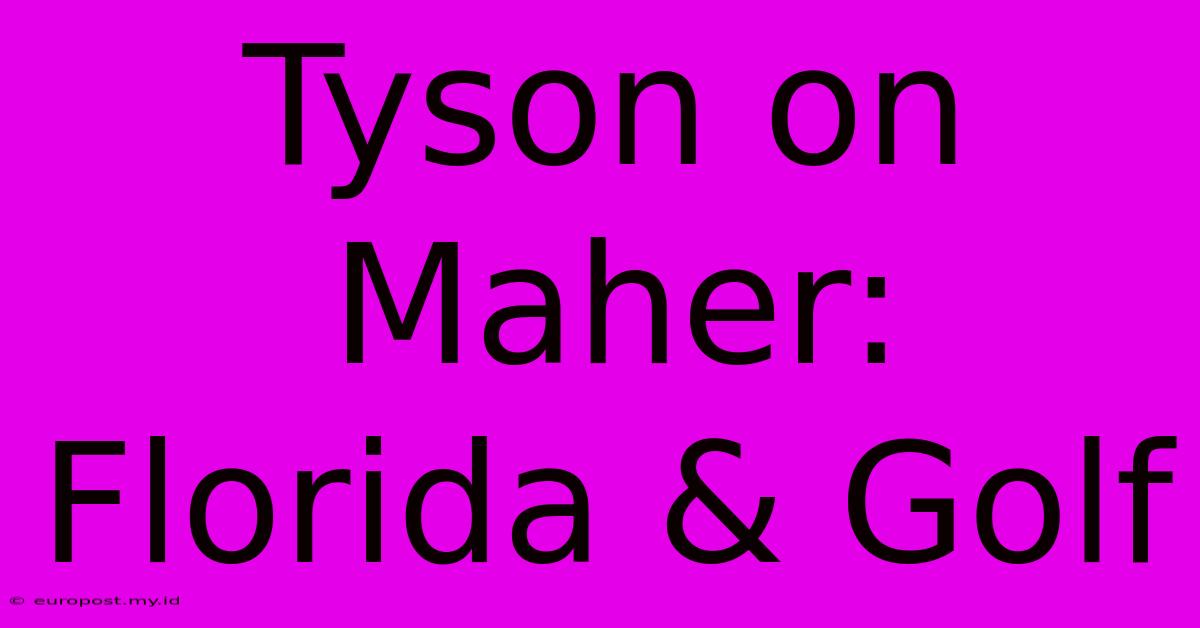 Tyson on Maher: Florida & Golf

© europost.my.id